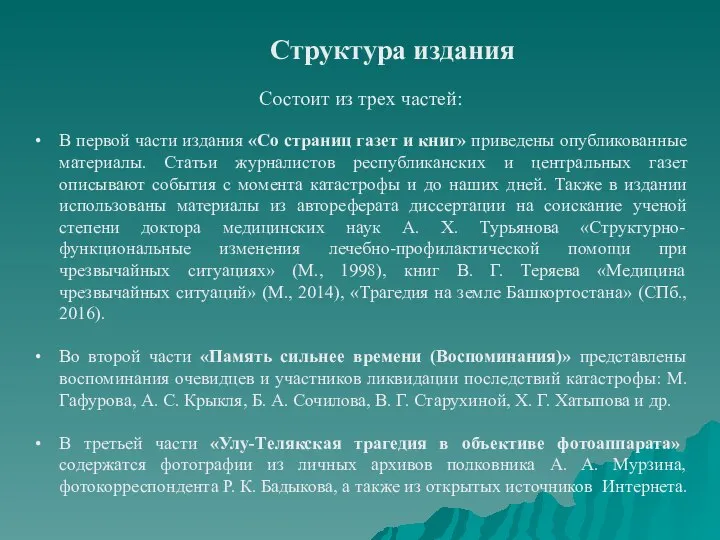 Структура издания

Состоит из трех частей:

• В первой части издания «Со страниц газет и книг» приведены опубликованные материалы. Статьи журналистов республиканских и центральных газет описывают события с момента катастрофы и до наших дней. Также в издании использованы материалы из автореферата диссертации на соискание ученой степени доктора медицинских наук А. Х. Турьянова «Структурно-функциональные изменения лечебно-профилактической помощи при чрезвычайных ситуациях» (М., 1998), книг В. Г. Теряева «Медицина чрезвычайных ситуаций» (М., 2014), «Трагедия на земле Башкортостана» (СПб., 2016).

• Во второй части «Память сильнее времени (Воспоминания)» представлены воспоминания очевидцев и участников ликвидации последствий катастрофы: М. Гафурова, А. С. Крыкля, Б. А. Сочилова, В. Г. Старухиной, Х. Г. Хатыпова и др.

• В третьей части «Улу-Телякская трагедия в объективе фотоаппарата» содержатся фотографии из личных архивов полковника А. А. Мурзина, фотокорреспондента Р. К. Бадыкова, а также из открытых источников Интернета.